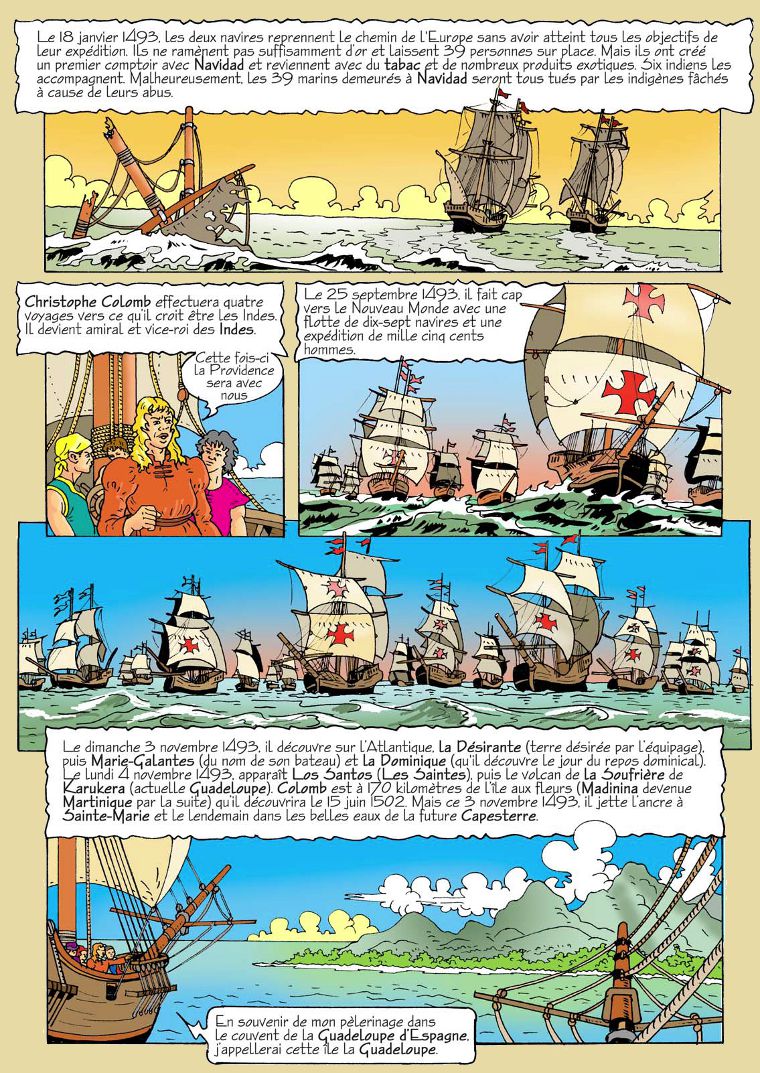 Le 18 janvier 1493, les deux navires reprennent le chemin de l'Europe sans avoir atteint tous les objectifs de leur expédition. Ils ne ramènent pas suffisamment d'or et laissent 39 personnes sur place. Mais ils ont créé un premier comptoir avec Navidad et reviennent avec du tabac et de nombreux produits exotiques. Six indiens les accompagnent. Malheureusement, les 39 marins demeurés à Navidad seront tous tués par les indigènes fâchés à cause de leurs abus.

Christophe Colomb effectuera quatre voyages vers ce qu'il croit être les Indes. Il devient amiral et vice-roi des Indes.

Cette fois-ci la Providence sera avec nous

Le 25 septembre 1493, il fait cap vers le Nouveau Monde avec une flotte de dix-sept navires et une expédition de mille cinq cents hommes.

Le dimanche 3 novembre 1493, il découvre sur l'Atlantique, la Désirante (terre désirée par l'équipage), puis Marie-Galantes (du nom de son bateau) et la Dominique (qu'il découvre le jour du repos dominical). Le lundi 4 novembre 1493, apparaît Los Santos (Les Saintes), puis le volcan de la Soufrière de Karukera (actuelle Guadeloupe). Colomb est à 170 kilomètres de l'île aux fleurs (Madinina devenue Martinique par la suite) qu'il découvrira le 15 juin 1502. Mais ce 3 novembre 1493, il jette l'ancre à Sainte-Marie et le lendemain dans les belles eaux de la future Capesterre.

En souvenir de mon pèlerinage dans le couvent de la Guadeloupe d'Espagne, j'appellerai cette île la Guadeloupe.